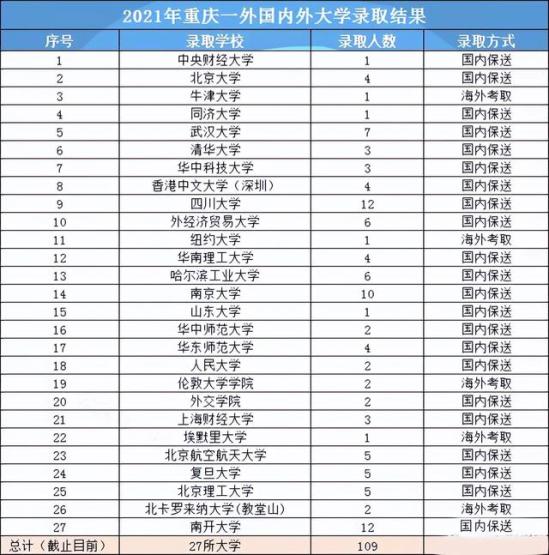 2021年重庆一外国内外大学录取结果

| 序号 | 录取学校 | 录取人数 | 录取方式 |
|---|---|---|---|
| 1 | 中央财经大学 | 1 | 国内保送 |
| 2 | 北京大学 | 4 | 国内保送 |
| 3 | 牛津大学 | 1 | 海外考取 |
| 4 | 同济大学 | 1 | 国内保送 |
| 5 | 武汉大学 | 7 | 国内保送 |
| 6 | 清华大学 | 3 | 国内保送 |
| 7 | 华中科技大学 | 3 | 国内保送 |
| 8 | 香港中文大学（深圳） | 4 | 国内保送 |
| 9 | 四川大学 | 12 | 国内保送 |
| 10 | 外经济贸易大学 | 6 | 国内保送 |
| 11 | 纽约大学 | 1 | 海外考取 |
| 12 | 华南理工大学 | 4 | 国内保送 |
| 13 | 哈尔滨工业大学 | 6 | 国内保送 |
| 14 | 南京大学 | 10 | 国内保送 |
| 15 | 山东大学 | 1 | 国内保送 |
| 16 | 华中师范大学 | 2 | 国内保送 |
| 17 | 华东师范大学 | 4 | 国内保送 |
| 18 | 人民大学 | 2 | 国内保送 |
| 19 | 伦敦大学学院 | 2 | 海外考取 |
| 20 | 外交学院 | 2 | 国内保送 |
| 21 | 上海财经大学 | 3 | 国内保送 |
| 22 | 埃默里大学 | 1 | 海外考取 |
| 23 | 北京航空航天大学 | 5 | 国内保送 |
| 24 | 复旦大学 | 5 | 国内保送 |
| 25 | 北京理工大学 | 5 | 国内保送 |
| 26 | 北卡罗来纳大学(教堂山) | 2 | 海外考取 |
| 27 | 南开大学 | 12 | 国内保送 |
| 总计（截止目前） | 27所大学 | 109 | |